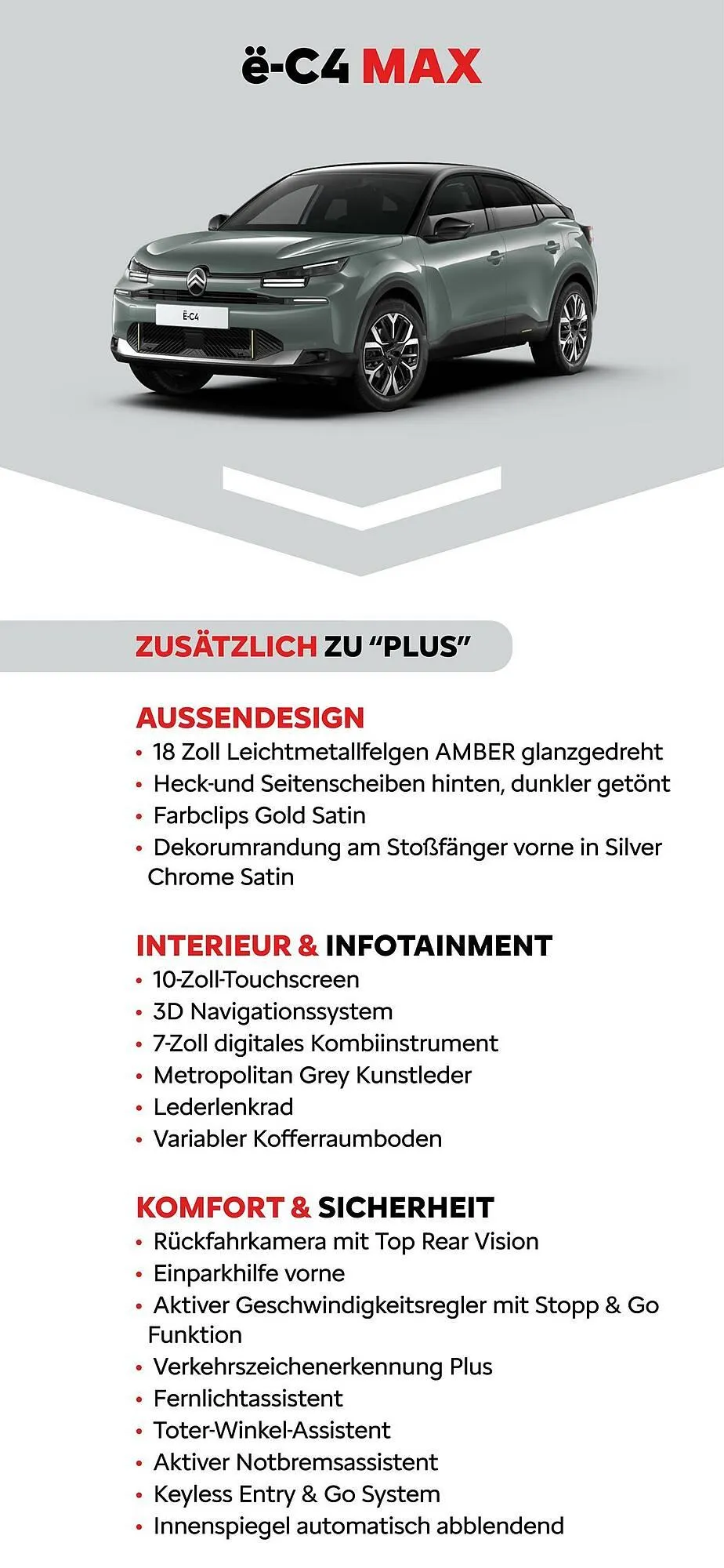 ë-C4 MAX

Ë-C4

ZUSÄTZLICH ZU “PLUS”

AUSSENDESIGN
• 18 Zoll Leichtmetallfelgen AMBER glanzgedreht
• Heck-und Seitenscheiben hinten, dunkler getönt
• Farbclips Gold Satin
• Dekorumrandung am Stoßfänger vorne in Silver Chrome Satin

INTERIEUR & INFOTAINMENT
• 10-Zoll-Touchscreen
• 3D Navigationssystem
• 7-Zoll digitales Kombiinstrument
• Metropolitan Grey Kunstleder
• Lederlenkrad
• Variabler Kofferraumboden

KOMFORT & SICHERHEIT
• Rückfahrkamera mit Top Rear Vision
• Einparkhilfe vorne
• Aktiver Geschwindigkeitsregler mit Stopp & Go Funktion
• Verkehrszeichenerkennung Plus
• Fernlichtassistent
• Toter-Winkel-Assistent
• Aktiver Notbremsassistent
• Keyless Entry & Go System
• Innenspiegel automatisch abblendend